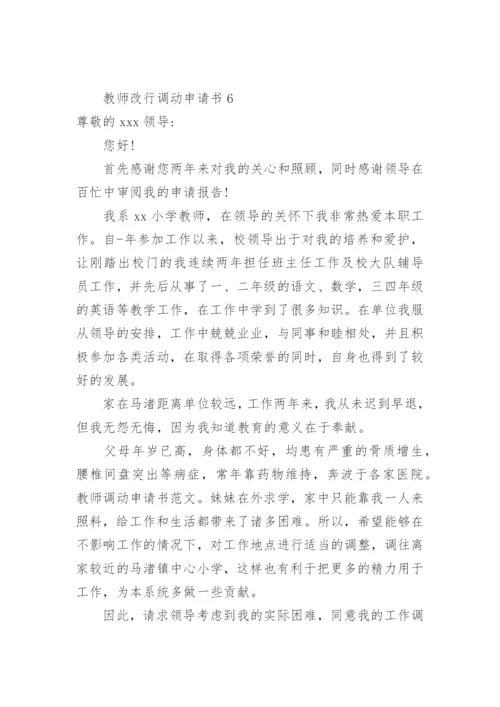 教师改行调动申请书 6

尊敬的 xxx 领导：

您好！

首先感谢您两年来对我的关心和照顾，同时感谢领导在百忙中审阅我的申请报告！

我系 xx 小学教师，在领导的关怀下我非常热爱本职工作。自-年参加工作以来，校领导出于对我的培养和爱护，让刚踏出校门的我连续两年担任班主任工作及校大队辅导员工作，并先后从事了一、二年级的语文、数学，三四年级的英语等教学工作，在工作中学到了很多知识。在单位我服从领导的安排，工作中兢兢业业，与同事和睦相处，并且积极参加各类活动，在取得各项荣誉的同时，自身也得到了较好的发展。

家在马渚距离单位较远，工作两年来，我从未迟到早退，但我无怨无悔，因为我知道教育的意义在于奉献。

父母年岁已高，身体都不好，均患有严重的骨质增生，腰椎间盘突出等病症，常年靠药物维持，奔波于各家医院。教师调动申请书范文。妹妹在外求学，家中只能靠我一人来照料，给工作和生活都带来了诸多困难。所以，希望能够在不影响工作的情况下，对工作地点进行适当的调整，调往离家较近的马渚镇中心小学，这样也有利于把更多的精力用于工作，为本系统多做一些贡献。

因此，请求领导考虑到我的实际困难，同意我的工作调